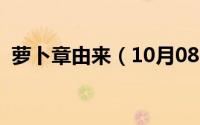 萝卜章由来（10月08